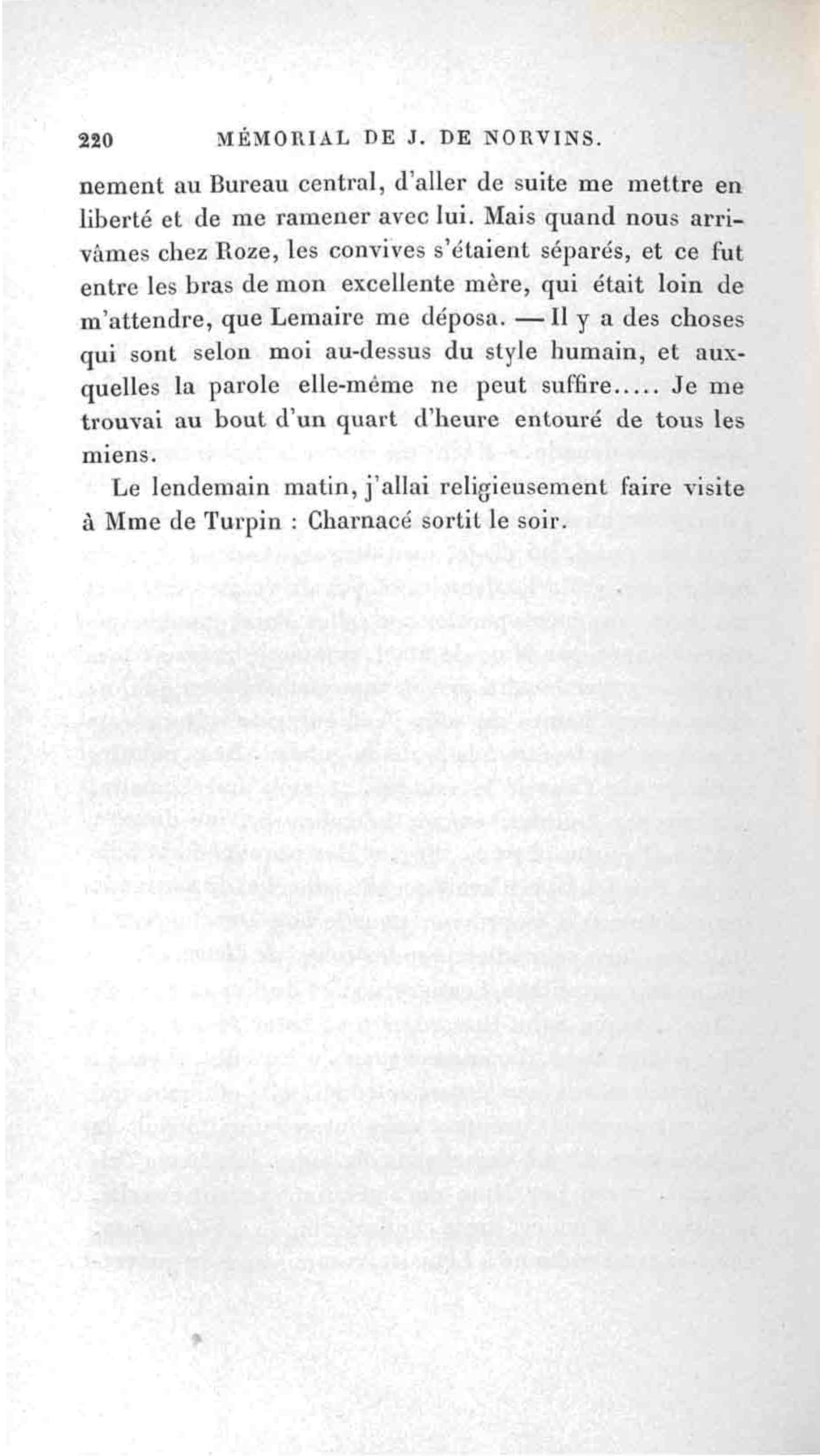 220 MÉMORIAL DE J. DE NORVINS.

nement au Bureau central, d'aller de suite me mettre en liberté et de me ramener avec lui. Mais quand nous arrivâmes chez Roze, les convives s'étaient séparés, et ce fut entre les bras de mon excellente mère, qui était loin de m'attendre, que Lemaire me déposa. — Il y a des choses qui sont selon moi au-dessus du style humain, et auxquelles la parole elle-même ne peut suffire..... Je me trouvai au bout d'un quart d'heure entouré de tous les miens.

Le lendemain matin, j'allai religieusement faire visite à Mme de Turpin : Charnacé sortit le soir.